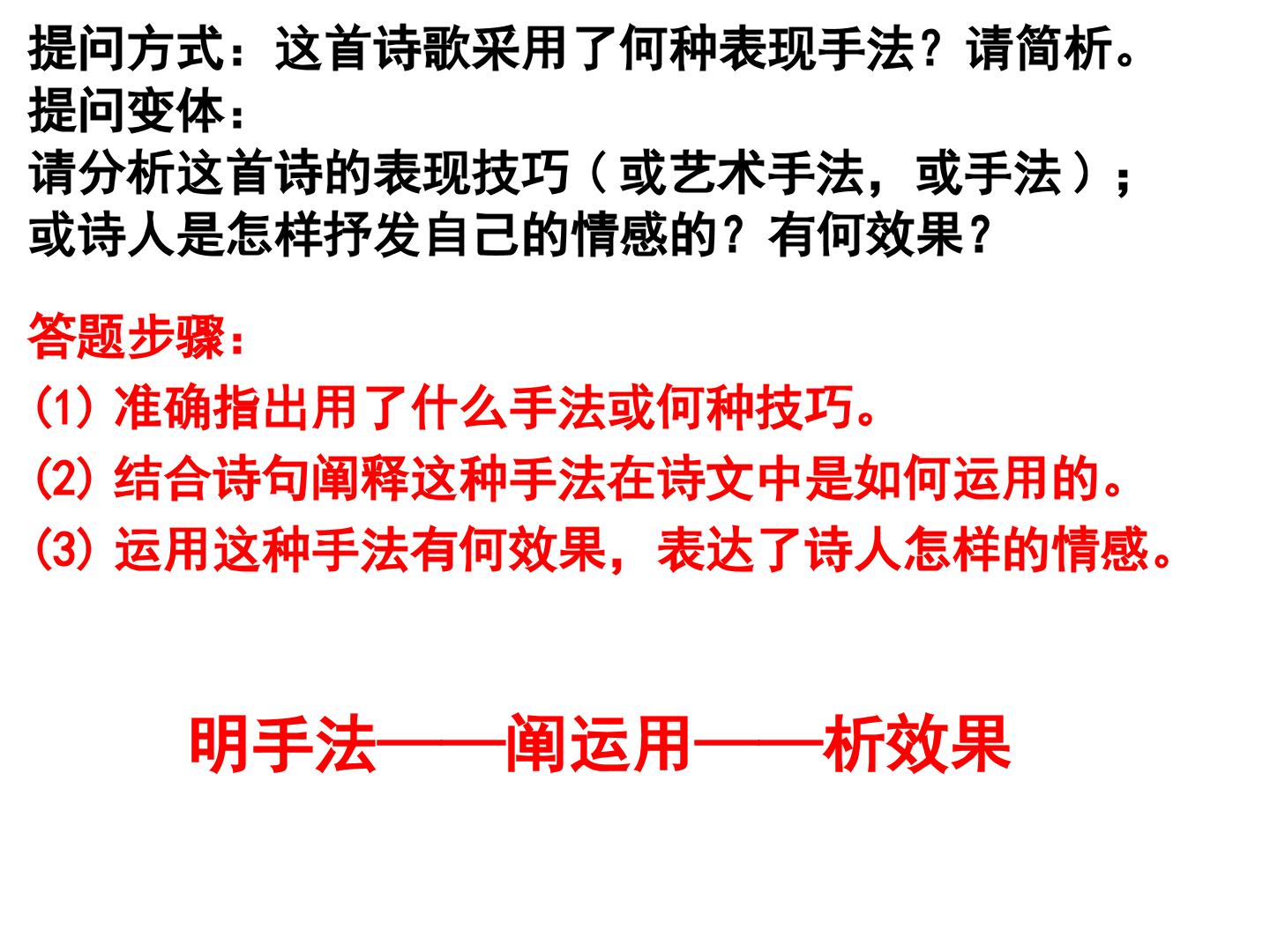 提问方式：这首诗歌采用了何种表现手法？请简析。
提问变体：
请分析这首诗的表现技巧（或艺术手法，或手法）；
或诗人是怎样抒发自己的情感的？有何效果？

答题步骤：
(1)准确指出用了什么手法或何种技巧。
(2)结合诗句阐释这种手法在诗文中是如何运用的。
(3)运用这种手法有何效果，表达了诗人怎样的情感。

明手法——阐运用——析效果